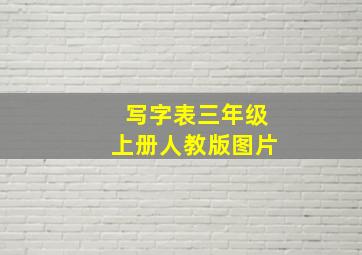 写字表三年级
上册人教版图片